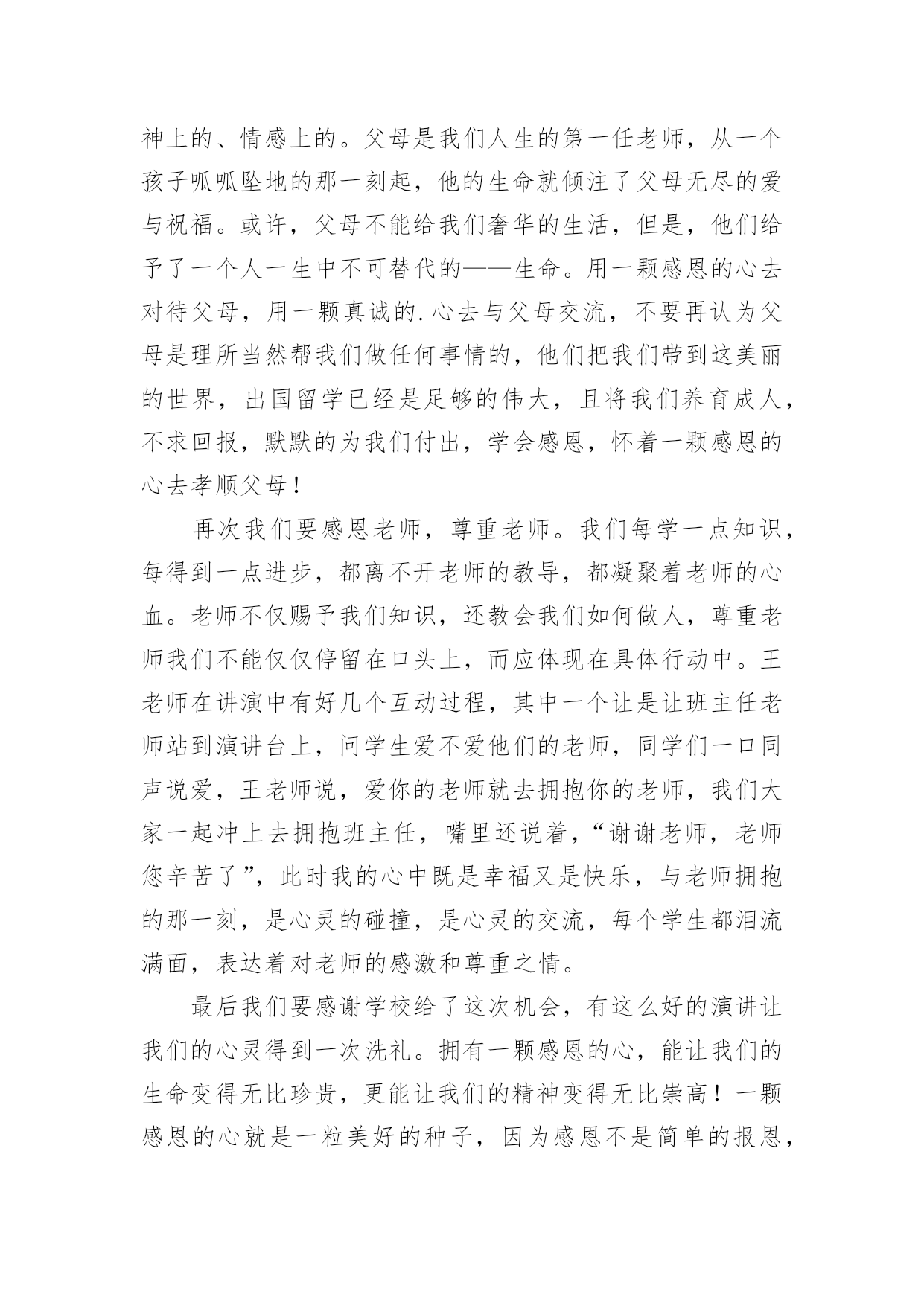 神上的、情感上的。父母是我们人生的第一任老师，从一个孩子呱呱坠地的那一刻起，他的生命就倾注了父母无尽的爱与祝福。或许，父母不能给我们奢华的生活，但是，他们给予了一个人一生中不可替代的——生命。用一颗感恩的心去对待父母，用一颗真诚的.心去与父母交流，不要再认为父母是理所当然帮我们做任何事情的，他们把我们带到这美丽的世界，出国留学已经是足够的伟大，且将我们养育成人，不求回报，默默的为我们付出，学会感恩，怀着一颗感恩的心去孝顺父母！

再次我们要感恩老师，尊重老师。我们每学一点知识，每得到一点进步，都离不开老师的教导，都凝聚着老师的心血。老师不仅赐予我们知识，还教会我们如何做人，尊重老师我们不能仅仅停留在口头上，而应体现在具体行动中。王老师在讲演中有好几个互动过程，其中一个让是让班主任老师站到演讲台上，问学生爱不爱他们的老师，同学们一口同声说爱，王老师说，爱你的老师就去拥抱你的老师，我们大家一起冲上去拥抱班主任，嘴里还说着，“谢谢老师，老师您辛苦了”，此时我的心中既是幸福又是快乐，与老师拥抱的那一刻，是心灵的碰撞，是心灵的交流，每个学生都泪流满面，表达着对老师的感激和尊重之情。

最后我们要感谢学校给了这次机会，有这么好的演讲让我们的心灵得到一次洗礼。拥有一颗感恩的心，能让我们的生命变得无比珍贵，更能让我们的精神变得无比崇高！一颗感恩的心就是一粒美好的种子，因为感恩不是简单的报恩，